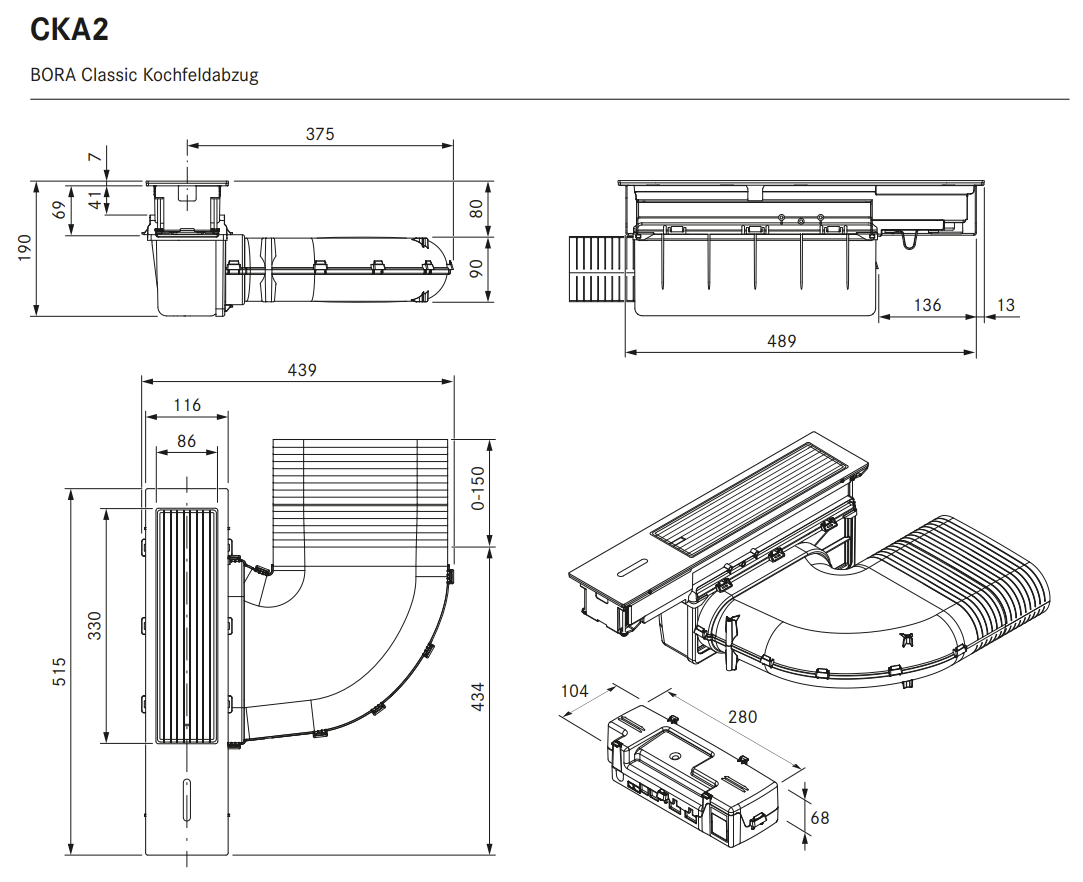 CKA2

BORA Classic Kochfeldabzug

375
7
41
69
190
80
90

136
13
489

439
116
86
0-150
330
515
434

104
280
68